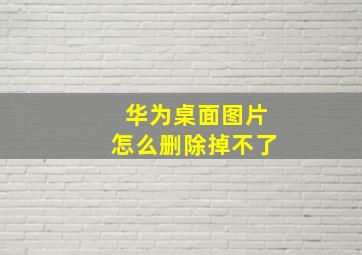 华为桌面图片
怎么删除掉不了